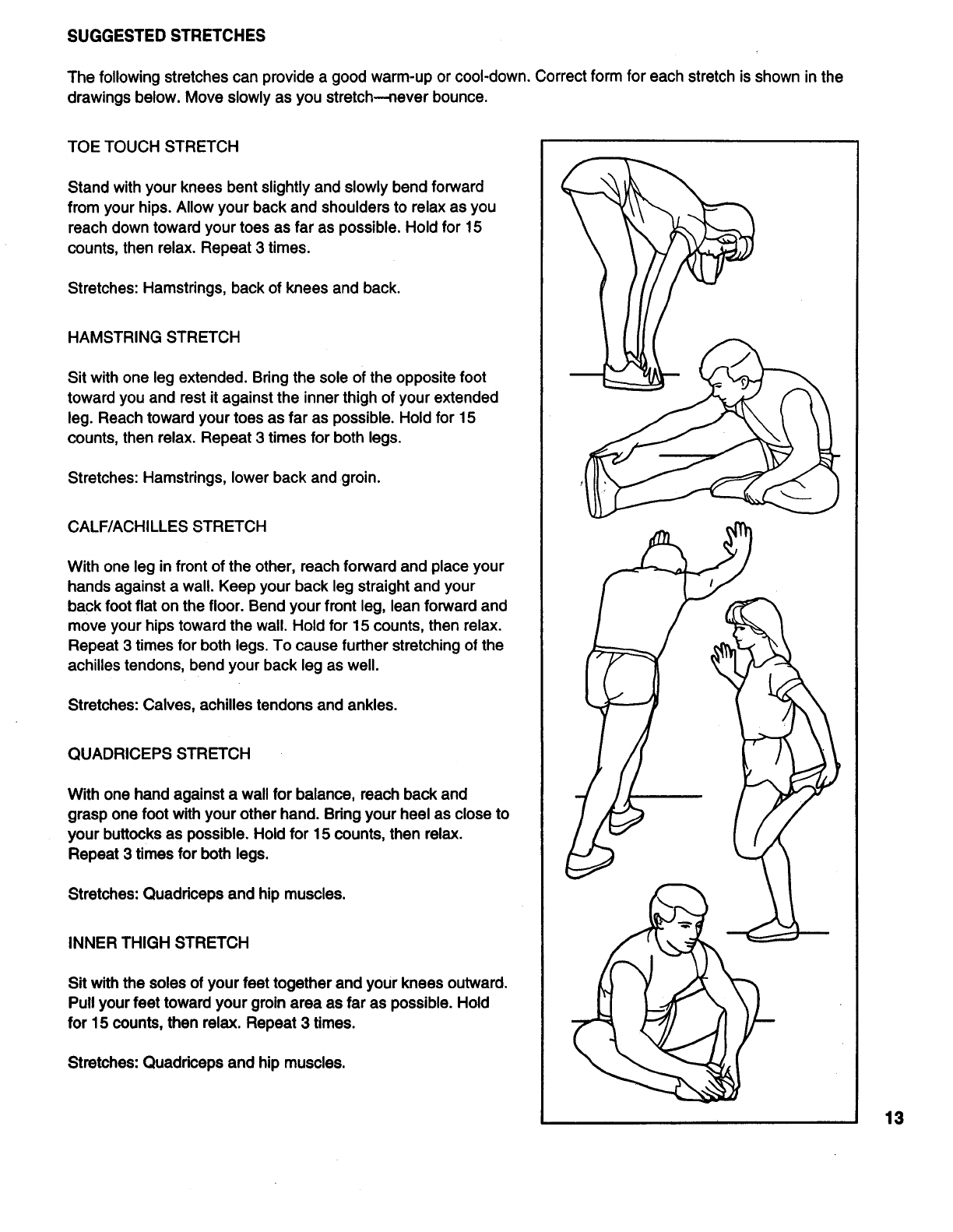 SUGGESTED STRETCHES

The following stretches can provide a good warm-up or cool-down. Correct form for each stretch is shown in the drawings below. Move slowly as you stretch—never bounce.

TOE TOUCH STRETCH

Stand with your knees bent slightly and slowly bend forward from your hips. Allow your back and shoulders to relax as you reach down toward your toes as far as possible. Hold for 15 counts, then relax. Repeat 3 times.

Stretches: Hamstrings, back of knees and back.

HAMSTRING STRETCH

Sit with one leg extended. Bring the sole of the opposite foot toward you and rest it against the inner thigh of your extended leg. Reach toward your toes as far as possible. Hold for 15 counts, then relax. Repeat 3 times for both legs.

Stretches: Hamstrings, lower back and groin.

CALF/ACHILLES STRETCH

With one leg in front of the other, reach forward and place your hands against a wall. Keep your back leg straight and your back foot flat on the floor. Bend your front leg, lean forward and move your hips toward the wall. Hold for 15 counts, then relax. Repeat 3 times for both legs. To cause further stretching of the achilles tendons, bend your back leg as well.

Stretches: Calves, achilles tendons and ankles.

QUADRICEPS STRETCH

With one hand against a wall for balance, reach back and grasp one foot with your other hand. Bring your heel as close to your buttocks as possible. Hold for 15 counts, then relax. Repeat 3 times for both legs.

Stretches: Quadriceps and hip muscles.

INNER THIGH STRETCH

Sit with the soles of your feet together and your knees outward. Pull your feet toward your groin area as far as possible. Hold for 15 counts, then relax. Repeat 3 times.

Stretches: Quadriceps and hip muscles.

13